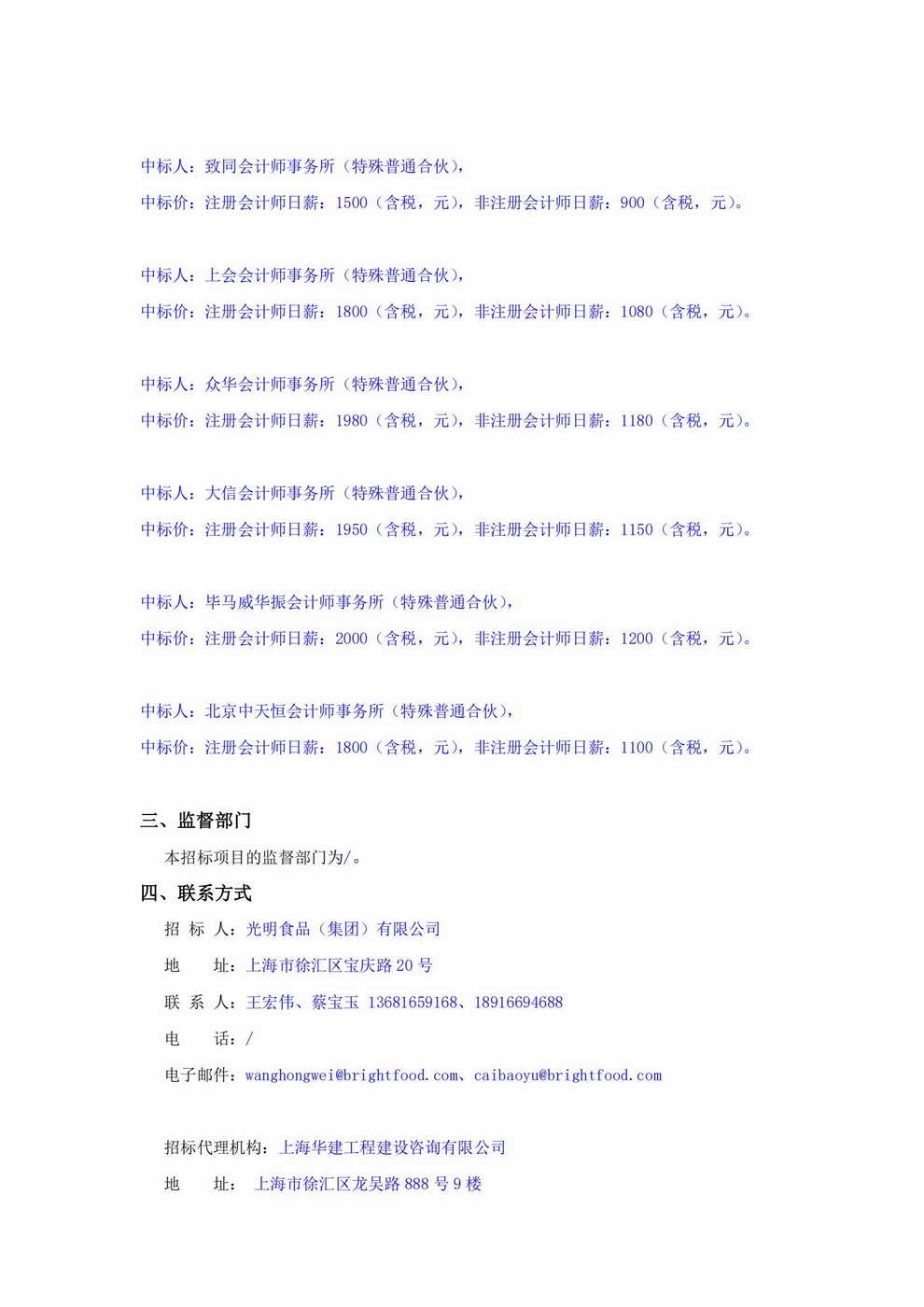 中标人：致同会计师事务所（特殊普通合伙），
中标价：注册会计师日薪：1500（含税，元），非注册会计师日薪：900（含税，元）。

中标人：上会会计师事务所（特殊普通合伙），
中标价：注册会计师日薪：1800（含税，元），非注册会计师日薪：1080（含税，元）。

中标人：众华会计师事务所（特殊普通合伙），
中标价：注册会计师日薪：1980（含税，元），非注册会计师日薪：1180（含税，元）。

中标人：大信会计师事务所（特殊普通合伙），
中标价：注册会计师日薪：1950（含税，元），非注册会计师日薪：1150（含税，元）。

中标人：毕马威华振会计师事务所（特殊普通合伙），
中标价：注册会计师日薪：2000（含税，元），非注册会计师日薪：1200（含税，元）。

中标人：北京中天恒会计师事务所（特殊普通合伙），
中标价：注册会计师日薪：1800（含税，元），非注册会计师日薪：1100（含税，元）。

三、监督部门

本招标项目的监督部门为/。

四、联系方式

招 标 人：光明食品（集团）有限公司
地　　址：上海市徐汇区宝庆路 20 号
联 系 人：王宏伟、蔡宝玉 13681659168、18916694688
电　　话：/
电子邮件：wanghongwei@brightfood.com、caibaoyu@brightfood.com

招标代理机构：上海华建工程建设咨询有限公司
地　　址： 上海市徐汇区龙吴路 888 号 9 楼